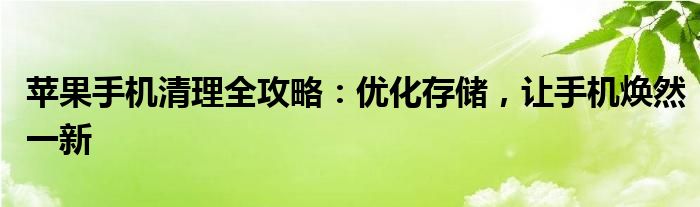 苹果手机清理全攻略：优化存储，让手机焕然一新